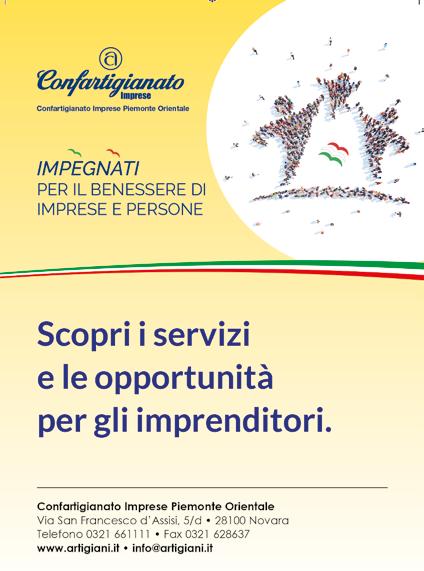 Confartigianato
Imprese
Confartigianato Imprese Piemonte Orientale

IMPEGNATI
PER IL BENESSERE DI
IMPRESE E PERSONE

Scopri i servizi
e le opportunità
per gli imprenditori.

Confartigianato Imprese Piemonte Orientale
Via San Francesco d'Assisi, 5/d • 28100 Novara
Telefono 0321 661111 • Fax 0321 628637
www.artigiani.it • info@artigiani.it